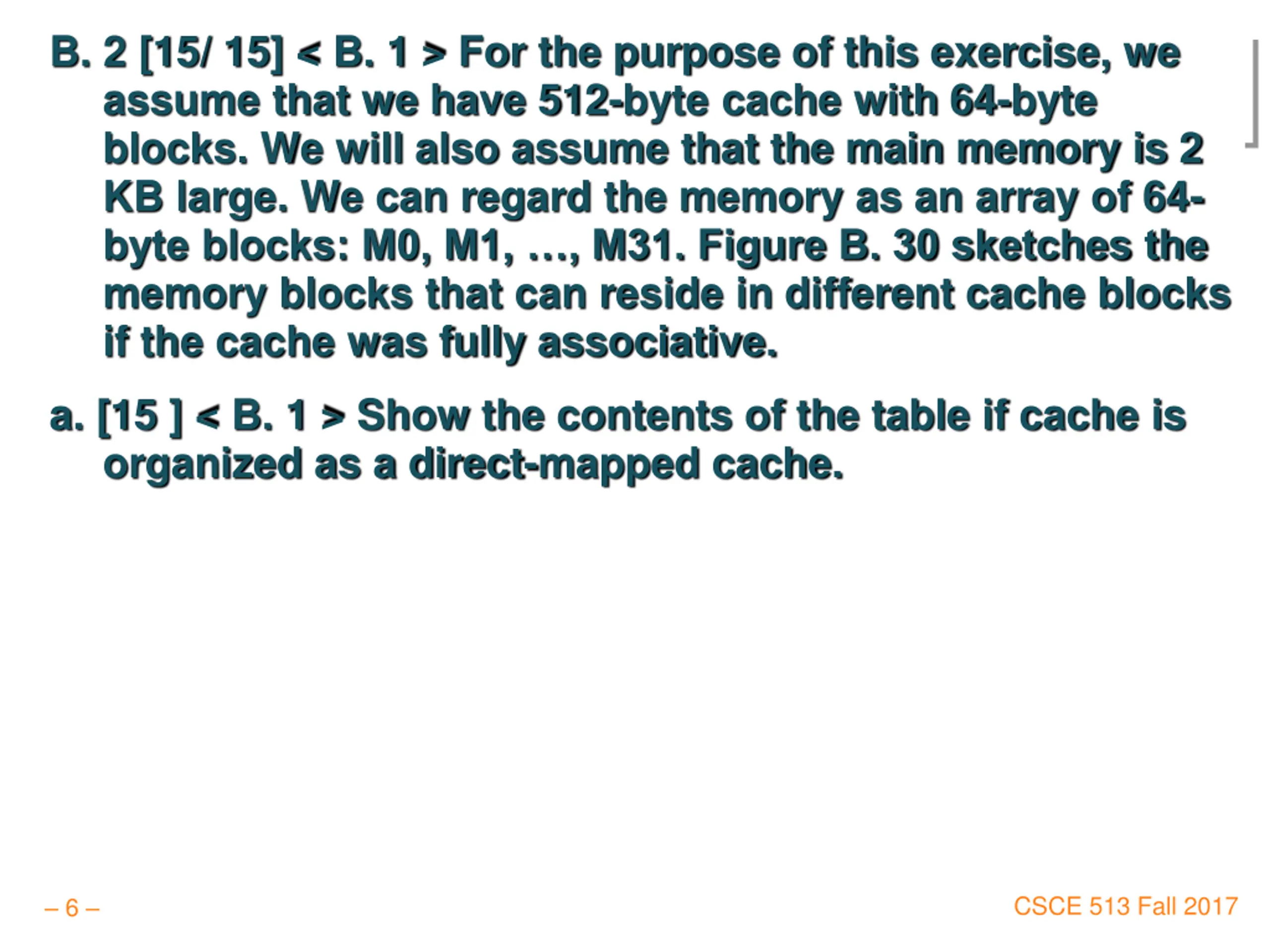 B. 2 [15/ 15] < B. 1 > For the purpose of this exercise, we assume that we have 512-byte cache with 64-byte blocks. We will also assume that the main memory is 2 KB large. We can regard the memory as an array of 64-byte blocks: M0, M1, …, M31. Figure B. 30 sketches the memory blocks that can reside in different cache blocks if the cache was fully associative.

a. [15 ] < B. 1 > Show the contents of the table if cache is organized as a direct-mapped cache.

– 6 –

CSCE 513 Fall 2017